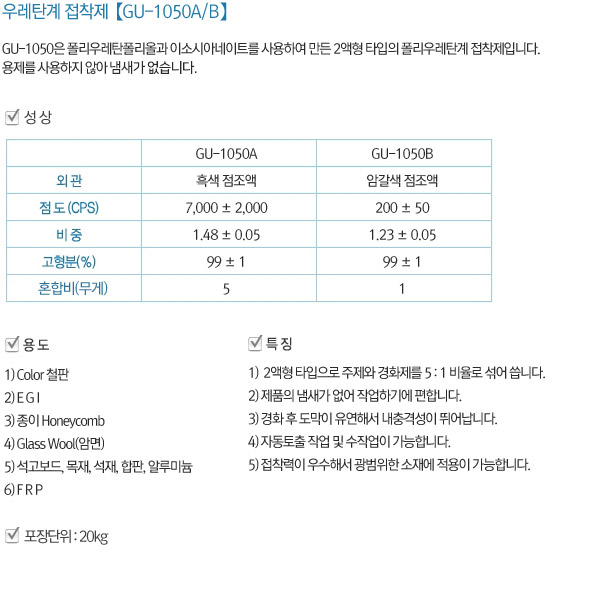 우레탄계 접착제【GU-1050A/B】

GU-1050은 폴리우레탄폴리올과 이소시아네이트를 사용하여 만든 2액형 타입의 폴리우레탄계 접착제입니다. 용제를 사용하지 않아 냄새가 없습니다.

☑ 성 상

| | GU-1050A | GU-1050B |
|---|---|---|
| 외 관 | 흑색 점조액 | 암갈색 점조액 |
| 점 도 (CPS) | 7,000 ± 2,000 | 200 ± 50 |
| 비 중 | 1.48 ± 0.05 | 1.23 ± 0.05 |
| 고형분(%) | 99 ± 1 | 99 ± 1 |
| 혼합비(무게) | 5 | 1 |

☑ 용 도

1) Color 철판
2) E G I
3) 종이 Honeycomb
4) Glass Wool(암면)
5) 석고보드, 목재, 석재, 합판, 알루미늄
6) F R P

☑ 특 징

1) 2액형 타입으로 주제와 경화제를 5 : 1 비율로 섞어 씁니다.
2) 제품의 냄새가 없어 작업하기에 편합니다.
3) 경화 후 도막이 유연해서 내충격성이 뛰어납니다.
4) 자동토출 작업 및 수작업이 가능합니다.
5) 접착력이 우수해서 광범위한 소재에 적용이 가능합니다.

☑ 포장단위 : 20kg